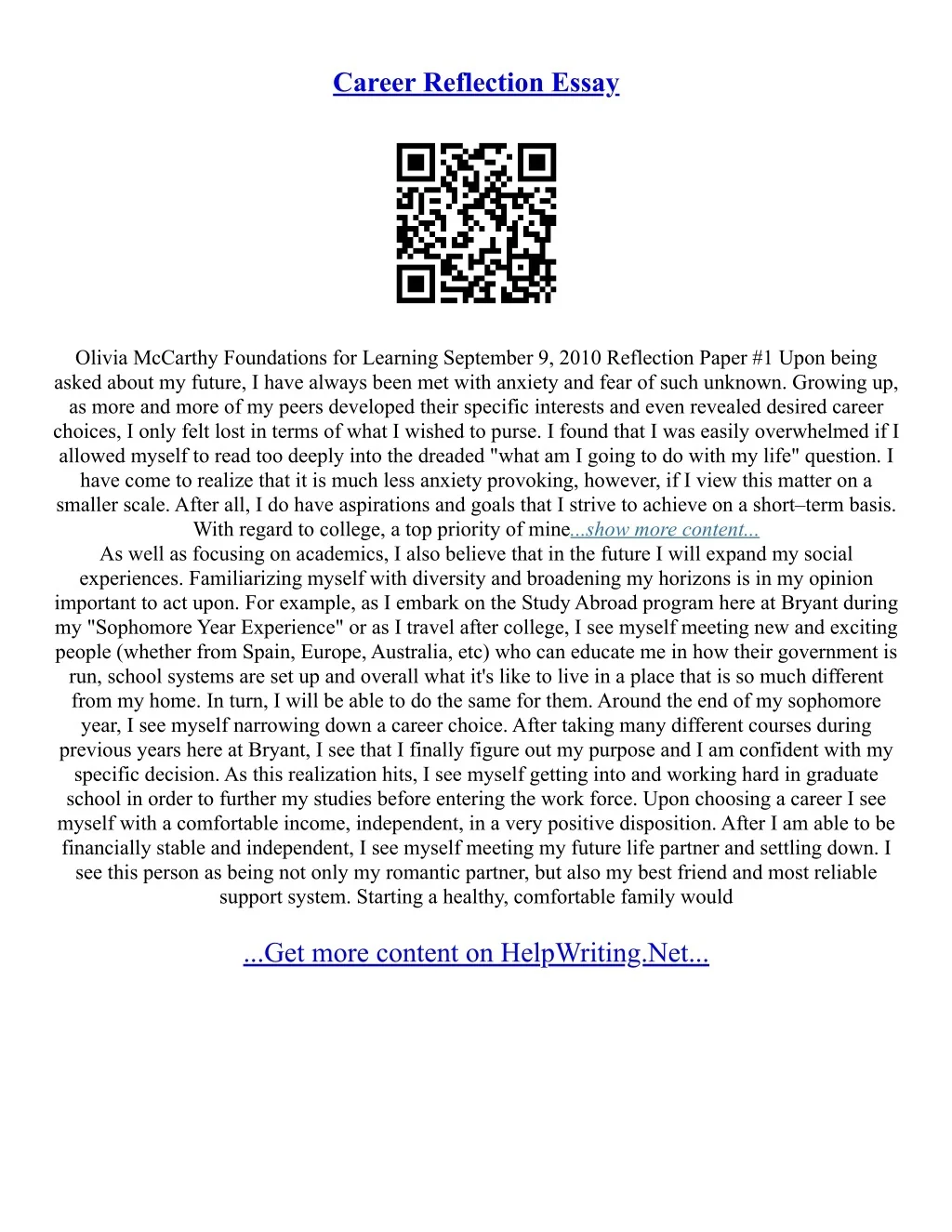 Career Reflection Essay

Olivia McCarthy Foundations for Learning September 9, 2010 Reflection Paper #1 Upon being asked about my future, I have always been met with anxiety and fear of such unknown. Growing up, as more and more of my peers developed their specific interests and even revealed desired career choices, I only felt lost in terms of what I wished to purse. I found that I was easily overwhelmed if I allowed myself to read too deeply into the dreaded "what am I going to do with my life" question. I have come to realize that it is much less anxiety provoking, however, if I view this matter on a smaller scale. After all, I do have aspirations and goals that I strive to achieve on a short–term basis. With regard to college, a top priority of mine...show more content...
As well as focusing on academics, I also believe that in the future I will expand my social experiences. Familiarizing myself with diversity and broadening my horizons is in my opinion important to act upon. For example, as I embark on the Study Abroad program here at Bryant during my "Sophomore Year Experience" or as I travel after college, I see myself meeting new and exciting people (whether from Spain, Europe, Australia, etc) who can educate me in how their government is run, school systems are set up and overall what it's like to live in a place that is so much different from my home. In turn, I will be able to do the same for them. Around the end of my sophomore year, I see myself narrowing down a career choice. After taking many different courses during previous years here at Bryant, I see that I finally figure out my purpose and I am confident with my specific decision. As this realization hits, I see myself getting into and working hard in graduate school in order to further my studies before entering the work force. Upon choosing a career I see myself with a comfortable income, independent, in a very positive disposition. After I am able to be financially stable and independent, I see myself meeting my future life partner and settling down. I see this person as being not only my romantic partner, but also my best friend and most reliable support system. Starting a healthy, comfortable family would

...Get more content on HelpWriting.Net...